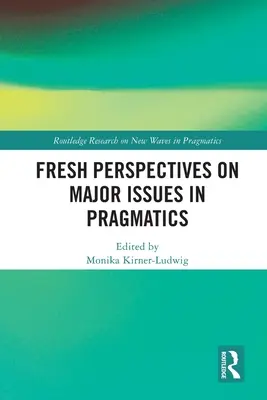 Routledge Research on New Waves in Pragmatics

FRESH PERSPECTIVES ON MAJOR ISSUES IN PRAGMATICS

Edited by
Monika Kirner-Ludwig

ROUTLEDGE